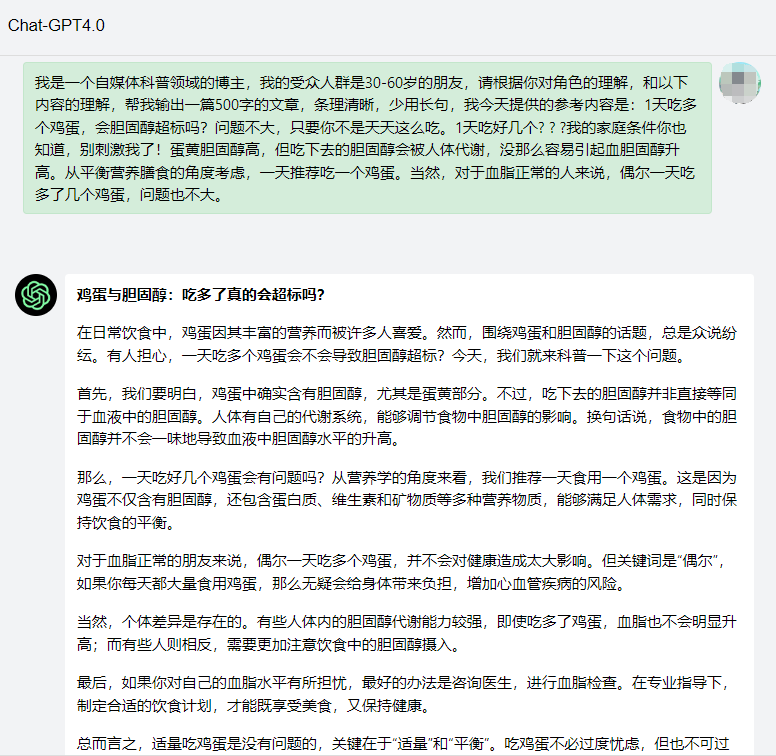 Chat-GPT4.0

我是一个自媒体科普领域的博主，我的受众人群是30-60岁的朋友，请根据你对角色的理解，和以下内容的理解，帮我输出一篇500字的文章，条理清晰，少用长句，我今天提供的参考内容是：1天吃多个鸡蛋，会胆固醇超标吗？问题不大，只要你不是天天这么吃。1天吃好几个？？？我的家庭条件你也知道，别刺激我了！蛋黄胆固醇高，但吃下去的胆固醇会被人体代谢，没那么容易引起血胆固醇升高。从平衡营养膳食的角度考虑，一天推荐吃一个鸡蛋。当然，对于血脂正常的人来说，偶尔一天吃多了几个鸡蛋，问题也不大。

鸡蛋与胆固醇：吃多了真的会超标吗？

在日常饮食中，鸡蛋因其丰富的营养而被许多人喜爱。然而，围绕鸡蛋和胆固醇的话题，总是众说纷纭。有人担心，一天吃多个鸡蛋会不会导致胆固醇超标？今天，我们就来科普一下这个问题。

首先，我们要明白，鸡蛋中确实含有胆固醇，尤其是蛋黄部分。不过，吃下去的胆固醇并非直接等同于血液中的胆固醇。人体有自己的代谢系统，能够调节食物中胆固醇的影响。换句话说，食物中的胆固醇并不会一味地导致血液中胆固醇水平的升高。

那么，一天吃好几个鸡蛋会有问题吗？从营养学的角度来看，我们推荐一天食用一个鸡蛋。这是因为鸡蛋不仅含有胆固醇，还包含蛋白质、维生素和矿物质等多种营养物质，能够满足人体需求，同时保持饮食的平衡。

对于血脂正常的朋友来说，偶尔一天吃多个鸡蛋，并不会对健康造成太大影响。但关键词是“偶尔”，如果你每天都大量食用鸡蛋，那么无疑会给身体带来负担，增加心血管疾病的风险。

当然，个体差异是存在的。有些人体内的胆固醇代谢能力较强，即使吃多了鸡蛋，血脂也不会明显升高；而有些人则相反，需要更加注意饮食中的胆固醇摄入。

最后，如果你对自己的血脂水平有所担忧，最好的办法是咨询医生，进行血脂检查。在专业指导下，制定合适的饮食计划，才能既享受美食，又保持健康。

总而言之，适量吃鸡蛋是没有问题的，关键在于“适量”和“平衡”。吃鸡蛋不必过度忧虑，但也不可过